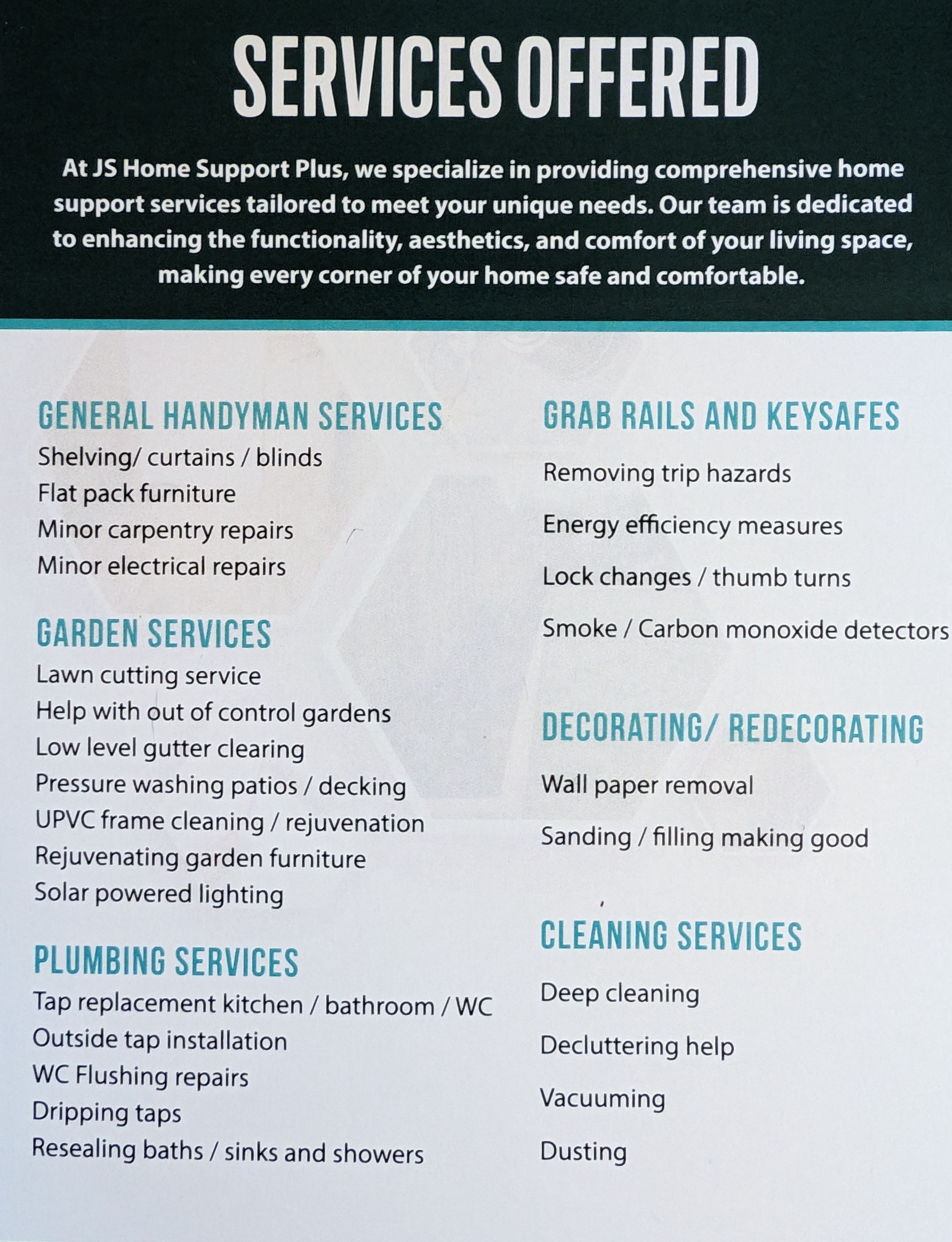 SERVICES OFFERED

At JS Home Support Plus, we specialize in providing comprehensive home support services tailored to meet your unique needs. Our team is dedicated to enhancing the functionality, aesthetics, and comfort of your living space, making every corner of your home safe and comfortable.

GENERAL HANDYMAN SERVICES
Shelving/ curtains / blinds
Flat pack furniture
Minor carpentry repairs
Minor electrical repairs

GARDEN SERVICES
Lawn cutting service
Help with out of control gardens
Low level gutter clearing
Pressure washing patios / decking
UPVC frame cleaning / rejuvenation
Rejuvenating garden furniture
Solar powered lighting

PLUMBING SERVICES
Tap replacement kitchen / bathroom / WC
Outside tap installation
WC Flushing repairs
Dripping taps
Resealing baths / sinks and showers

GRAB RAILS AND KEYSAFES
Removing trip hazards
Energy efficiency measures
Lock changes / thumb turns
Smoke / Carbon monoxide detectors

DECORATING/ REDECORATING
Wall paper removal
Sanding / filling making good

CLEANING SERVICES
Deep cleaning
Decluttering help
Vacuuming
Dusting